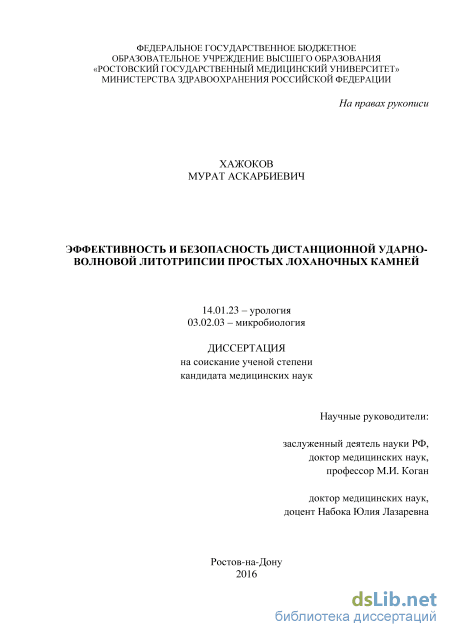 ФЕДЕРАЛЬНОЕ ГОСУДАРСТВЕННОЕ БЮДЖЕТНОЕ ОБРАЗОВАТЕЛЬНОЕ УЧРЕЖДЕНИЕ ВЫСШЕГО ОБРАЗОВАНИЯ «РОСТОВСКИЙ ГОСУДАРСТВЕННЫЙ МЕДИЦИНСКИЙ УНИВЕРСИТЕТ» МИНИСТЕРСТВА ЗДРАВООХРАНЕНИЯ РОССИЙСКОЙ ФЕДЕРАЦИИ

На правах рукописи

ХАЖОКОВ
МУРАТ АСКАРБИЕВИЧ

ЭФФЕКТИВНОСТЬ И БЕЗОПАСНОСТЬ ДИСТАНЦИОННОЙ УДАРНО-ВОЛНОВОЙ ЛИТОТРИПСИИ ПРОСТЫХ ЛОХАНОЧНЫХ КАМНЕЙ

14.01.23 – урология
03.02.03 – микробиология

ДИССЕРТАЦИЯ
на соискание ученой степени
кандидата медицинских наук

Научные руководители:

заслуженный деятель науки РФ,
доктор медицинских наук,
профессор М.И. Коган

доктор медицинских наук,
доцент Набока Юлия Лазаревна

Ростов-на-Дону
2016

dsLib.net
библиотека диссертаций